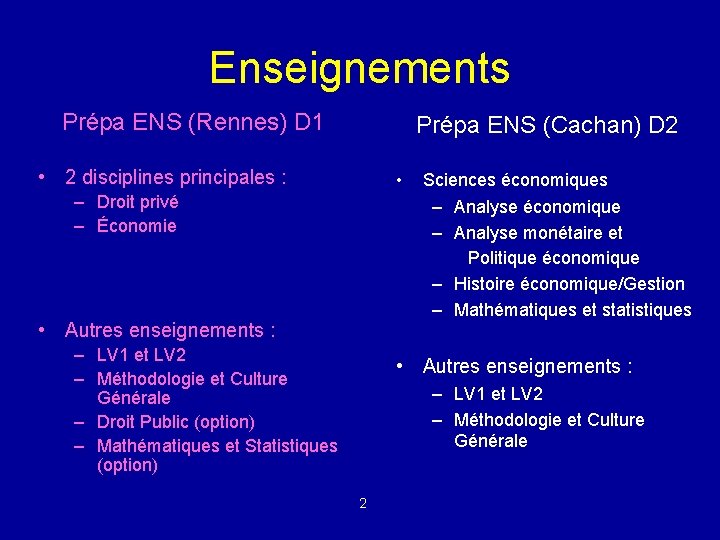 Enseignements

Prépa ENS (Rennes) D1

• 2 disciplines principales :
- Droit privé
- Économie

• Autres enseignements :
- LV1 et LV2
- Méthodologie et Culture Générale
- Droit Public (option)
- Mathématiques et Statistiques (option)

Prépa ENS (Cachan) D2

• Sciences économiques
- Analyse économique
- Analyse monétaire et Politique économique
- Histoire économique/Gestion
- Mathématiques et statistiques

• Autres enseignements :
- LV1 et LV2
- Méthodologie et Culture Générale

2